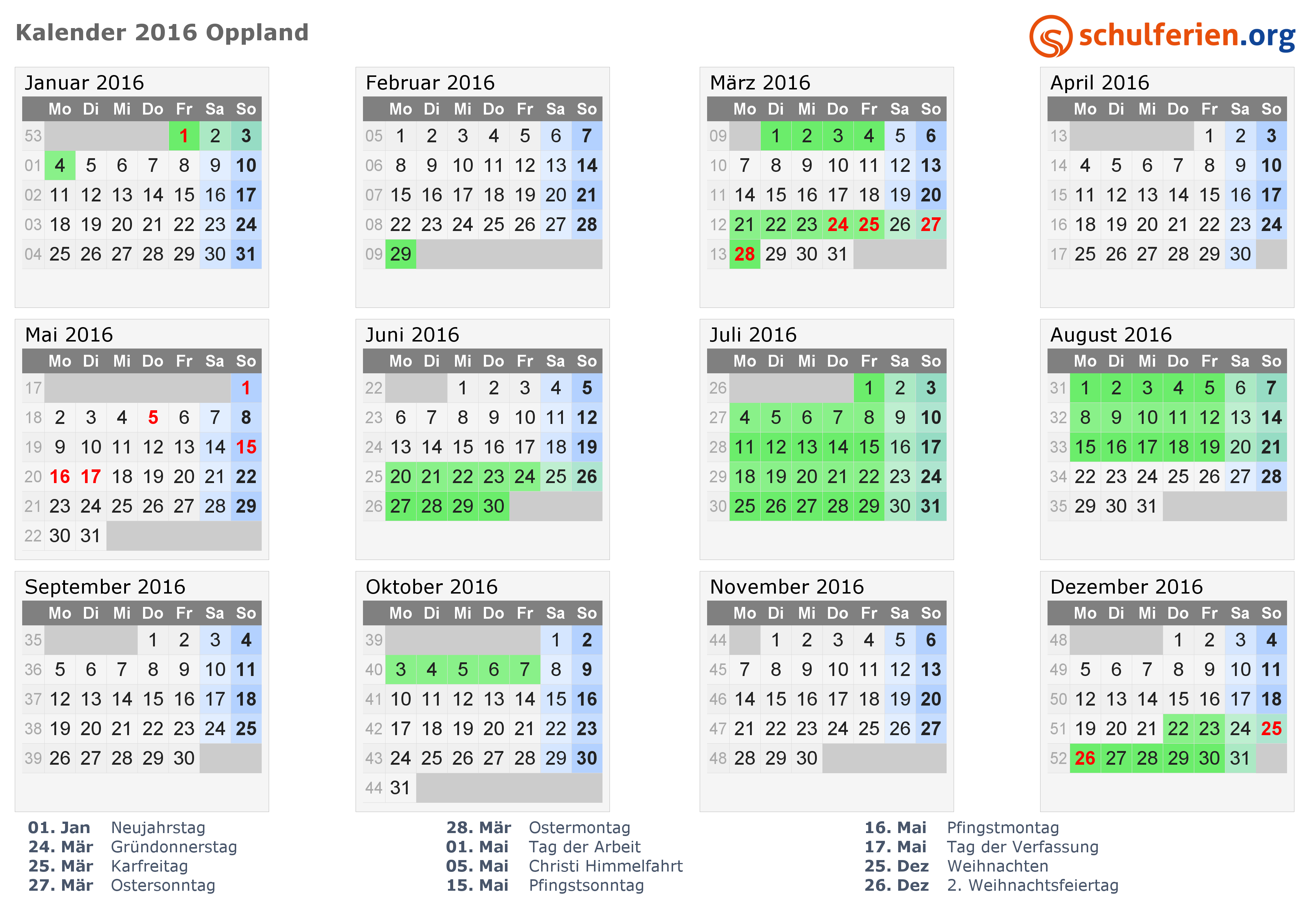 Kalender 2016 Oppland

schulferien.org

Januar 2016

| | Mo | Di | Mi | Do | Fr | Sa | So |
|---|---|---|---|---|---|---|---|
| 53 | | | | | 1 | 2 | 3 |
| 01 | 4 | 5 | 6 | 7 | 8 | 9 | 10 |
| 02 | 11 | 12 | 13 | 14 | 15 | 16 | 17 |
| 03 | 18 | 19 | 20 | 21 | 22 | 23 | 24 |
| 04 | 25 | 26 | 27 | 28 | 29 | 30 | 31 |

Februar 2016

| | Mo | Di | Mi | Do | Fr | Sa | So |
|---|---|---|---|---|---|---|---|
| 05 | 1 | 2 | 3 | 4 | 5 | 6 | 7 |
| 06 | 8 | 9 | 10 | 11 | 12 | 13 | 14 |
| 07 | 15 | 16 | 17 | 18 | 19 | 20 | 21 |
| 08 | 22 | 23 | 24 | 25 | 26 | 27 | 28 |
| 09 | 29 | | | | | | |

März 2016

| | Mo | Di | Mi | Do | Fr | Sa | So |
|---|---|---|---|---|---|---|---|
| 09 | | 1 | 2 | 3 | 4 | 5 | 6 |
| 10 | 7 | 8 | 9 | 10 | 11 | 12 | 13 |
| 11 | 14 | 15 | 16 | 17 | 18 | 19 | 20 |
| 12 | 21 | 22 | 23 | 24 | 25 | 26 | 27 |
| 13 | 28 | 29 | 30 | 31 | | | |

April 2016

| | Mo | Di | Mi | Do | Fr | Sa | So |
|---|---|---|---|---|---|---|---|
| 13 | | | | | 1 | 2 | 3 |
| 14 | 4 | 5 | 6 | 7 | 8 | 9 | 10 |
| 15 | 11 | 12 | 13 | 14 | 15 | 16 | 17 |
| 16 | 18 | 19 | 20 | 21 | 22 | 23 | 24 |
| 17 | 25 | 26 | 27 | 28 | 29 | 30 | |

Mai 2016

| | Mo | Di | Mi | Do | Fr | Sa | So |
|---|---|---|---|---|---|---|---|
| 17 | | | | | | | 1 |
| 18 | 2 | 3 | 4 | 5 | 6 | 7 | 8 |
| 19 | 9 | 10 | 11 | 12 | 13 | 14 | 15 |
| 20 | 16 | 17 | 18 | 19 | 20 | 21 | 22 |
| 21 | 23 | 24 | 25 | 26 | 27 | 28 | 29 |
| 22 | 30 | 31 | | | | | |

Juni 2016

| | Mo | Di | Mi | Do | Fr | Sa | So |
|---|---|---|---|---|---|---|---|
| 22 | | | 1 | 2 | 3 | 4 | 5 |
| 23 | 6 | 7 | 8 | 9 | 10 | 11 | 12 |
| 24 | 13 | 14 | 15 | 16 | 17 | 18 | 19 |
| 25 | 20 | 21 | 22 | 23 | 24 | 25 | 26 |
| 26 | 27 | 28 | 29 | 30 | | | |

Juli 2016

| | Mo | Di | Mi | Do | Fr | Sa | So |
|---|---|---|---|---|---|---|---|
| 26 | | | | | 1 | 2 | 3 |
| 27 | 4 | 5 | 6 | 7 | 8 | 9 | 10 |
| 28 | 11 | 12 | 13 | 14 | 15 | 16 | 17 |
| 29 | 18 | 19 | 20 | 21 | 22 | 23 | 24 |
| 30 | 25 | 26 | 27 | 28 | 29 | 30 | 31 |

August 2016

| | Mo | Di | Mi | Do | Fr | Sa | So |
|---|---|---|---|---|---|---|---|
| 31 | 1 | 2 | 3 | 4 | 5 | 6 | 7 |
| 32 | 8 | 9 | 10 | 11 | 12 | 13 | 14 |
| 33 | 15 | 16 | 17 | 18 | 19 | 20 | 21 |
| 34 | 22 | 23 | 24 | 25 | 26 | 27 | 28 |
| 35 | 29 | 30 | 31 | | | | |

September 2016

| | Mo | Di | Mi | Do | Fr | Sa | So |
|---|---|---|---|---|---|---|---|
| 35 | | | | 1 | 2 | 3 | 4 |
| 36 | 5 | 6 | 7 | 8 | 9 | 10 | 11 |
| 37 | 12 | 13 | 14 | 15 | 16 | 17 | 18 |
| 38 | 19 | 20 | 21 | 22 | 23 | 24 | 25 |
| 39 | 26 | 27 | 28 | 29 | 30 | | |

Oktober 2016

| | Mo | Di | Mi | Do | Fr | Sa | So |
|---|---|---|---|---|---|---|---|
| 39 | | | | | | 1 | 2 |
| 40 | 3 | 4 | 5 | 6 | 7 | 8 | 9 |
| 41 | 10 | 11 | 12 | 13 | 14 | 15 | 16 |
| 42 | 17 | 18 | 19 | 20 | 21 | 22 | 23 |
| 43 | 24 | 25 | 26 | 27 | 28 | 29 | 30 |
| 44 | 31 | | | | | | |

November 2016

| | Mo | Di | Mi | Do | Fr | Sa | So |
|---|---|---|---|---|---|---|---|
| 44 | | 1 | 2 | 3 | 4 | 5 | 6 |
| 45 | 7 | 8 | 9 | 10 | 11 | 12 | 13 |
| 46 | 14 | 15 | 16 | 17 | 18 | 19 | 20 |
| 47 | 21 | 22 | 23 | 24 | 25 | 26 | 27 |
| 48 | 28 | 29 | 30 | | | | |

Dezember 2016

| | Mo | Di | Mi | Do | Fr | Sa | So |
|---|---|---|---|---|---|---|---|
| 48 | | | | 1 | 2 | 3 | 4 |
| 49 | 5 | 6 | 7 | 8 | 9 | 10 | 11 |
| 50 | 12 | 13 | 14 | 15 | 16 | 17 | 18 |
| 51 | 19 | 20 | 21 | 22 | 23 | 24 | 25 |
| 52 | 26 | 27 | 28 | 29 | 30 | 31 | |

01. Jan Neujahrstag
24. Mär Gründonnerstag
25. Mär Karfreitag
27. Mär Ostersonntag

28. Mär Ostermontag
01. Mai Tag der Arbeit
05. Mai Christi Himmelfahrt
15. Mai Pfingstsonntag

16. Mai Pfingstmontag
17. Mai Tag der Verfassung
25. Dez Weihnachten
26. Dez 2. Weihnachtsfeiertag